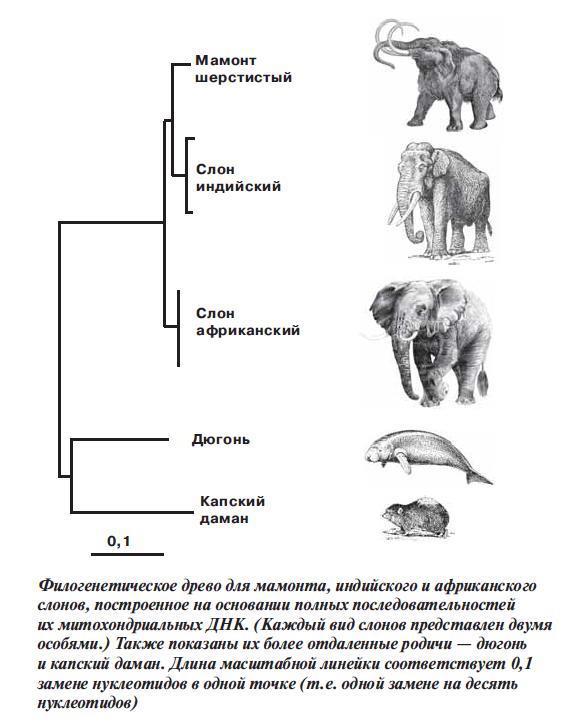 Мамонт шерстистый

Слон индийский

Слон африканский

Дюгонь

Капский даман

0,1

Филогенетическое древо для мамонта, индийского и африканского слонов, построенное на основании полных последовательностей их митохондриальных ДНК. (Каждый вид слонов представлен двумя особями.) Также показаны их более отдаленные родичи — дюгонь и капский даман. Длина масштабной линейки соответствует 0,1 замене нуклеотидов в одной точке (т.е. одной замене на десять нуклеотидов)